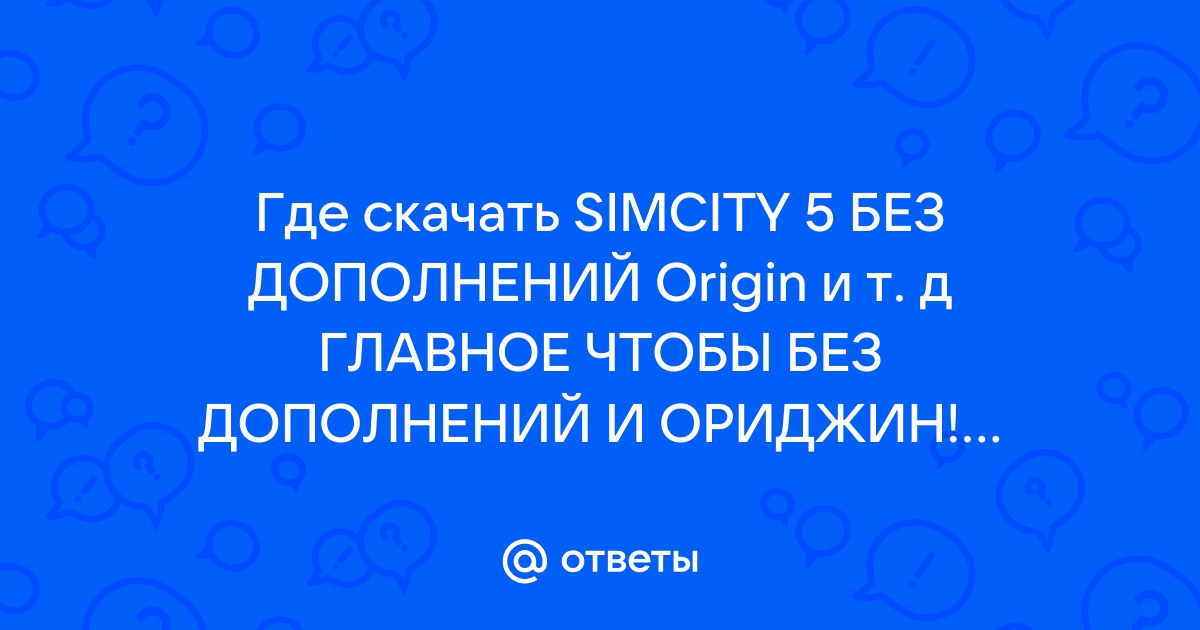 Где скачать SIMCITY 5 БЕЗ ДОПОЛНЕНИЙ Origin и т. д ГЛАВНОЕ ЧТОБЫ БЕЗ ДОПОЛНЕНИЙ И ОРИДЖИН!...

@ ответы